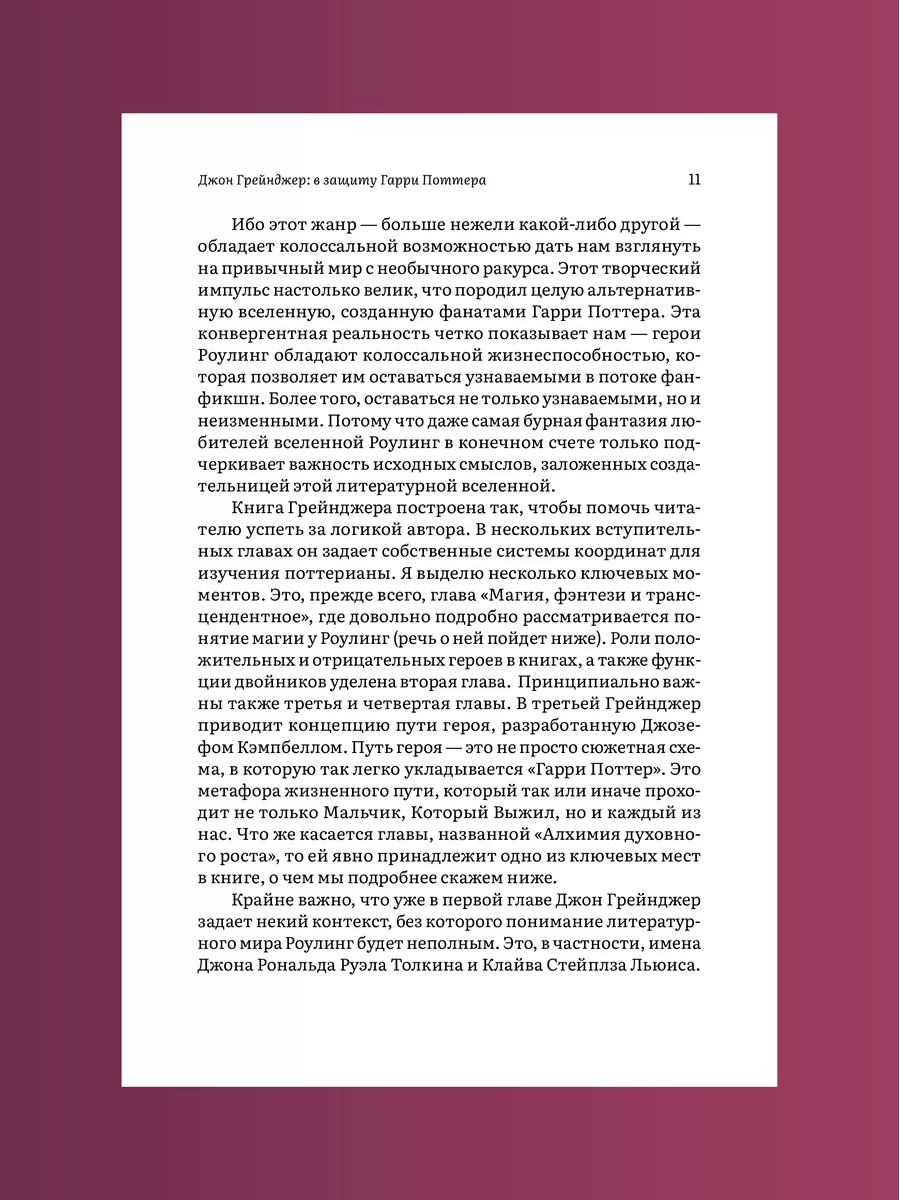 Джон Грейнджер: в защиту Гарри Поттера

11

Ибо этот жанр — больше нежели какой-либо другой — обладает колоссальной возможностью дать нам взглянуть на привычный мир с необычного ракурса. Этот творческий импульс настолько велик, что породил целую альтернативную вселенную, созданную фанатами Гарри Поттера. Эта конвергентная реальность четко показывает нам — герои Роулинг обладают колоссальной жизнеспособностью, которая позволяет им оставаться узнаваемыми в потоке фанфикшн. Более того, оставаться не только узнаваемыми, но и неизменными. Потому что даже самая бурная фантазия любителей вселенной Роулинг в конечном счете только подчеркивает важность исходных смыслов, заложенных создательницей этой литературной вселенной.

Книга Грейнджера построена так, чтобы помочь читателю успеть за логикой автора. В нескольких вступительных главах он задает собственные системы координат для изучения поттерианы. Я выделю несколько ключевых моментов. Это, прежде всего, глава «Магия, фэнтези и трансцендентное», где довольно подробно рассматривается понятие магии у Роулинг (речь о ней пойдет ниже). Роли положительных и отрицательных героев в книгах, а также функции двойников уделена вторая глава. Принципиально важны также третья и четвертая главы. В третьей Грейнджер приводит концепцию пути героя, разработанную Джозефом Кэмпбеллом. Путь героя — это не просто сюжетная схема, в которую так легко укладывается «Гарри Поттер». Это метафора жизненного пути, который так или иначе проходит не только Мальчик, Который Выжил, но и каждый из нас. Что же касается главы, названной «Алхимия духовного роста», то ей явно принадлежит одно из ключевых мест в книге, о чем мы подробнее скажем ниже.

Крайне важно, что уже в первой главе Джон Грейнджер задает некий контекст, без которого понимание литературного мира Роулинг будет неполным. Это, в частности, имена Джона Рональда Руэла Толкина и Клайва Стейплза Льюиса.